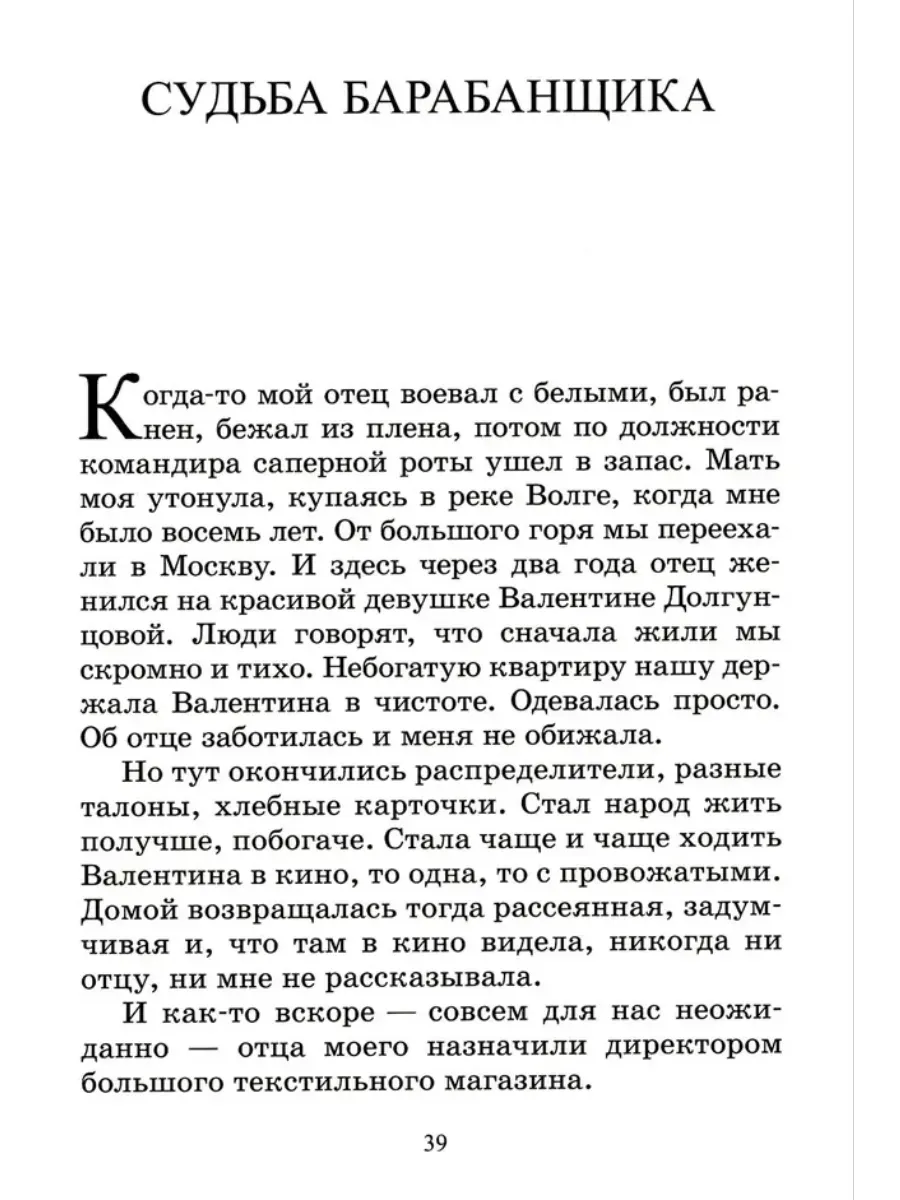 СУДЬБА БАРАБАНЩИКА

Когда-то мой отец воевал с белыми, был ранен, бежал из плена, потом по должности командира саперной роты ушел в запас. Мать моя утонула, купаясь в реке Волге, когда мне было восемь лет. От большого горя мы переехали в Москву. И здесь через два года отец женился на красивой девушке Валентине Долгунцовой. Люди говорят, что сначала жили мы скромно и тихо. Небогатую квартиру нашу держала Валентина в чистоте. Одевалась просто. Об отце заботилась и меня не обижала.

Но тут окончились распределители, разные талоны, хлебные карточки. Стал народ жить получше, побогаче. Стала чаще и чаще ходить Валентина в кино, то одна, то с провожатыми. Домой возвращалась тогда рассеянная, задумчивая и, что там в кино видела, никогда ни отцу, ни мне не рассказывала.

И как-то вскоре — совсем для нас неожиданно — отца моего назначили директором большого текстильного магазина.

39